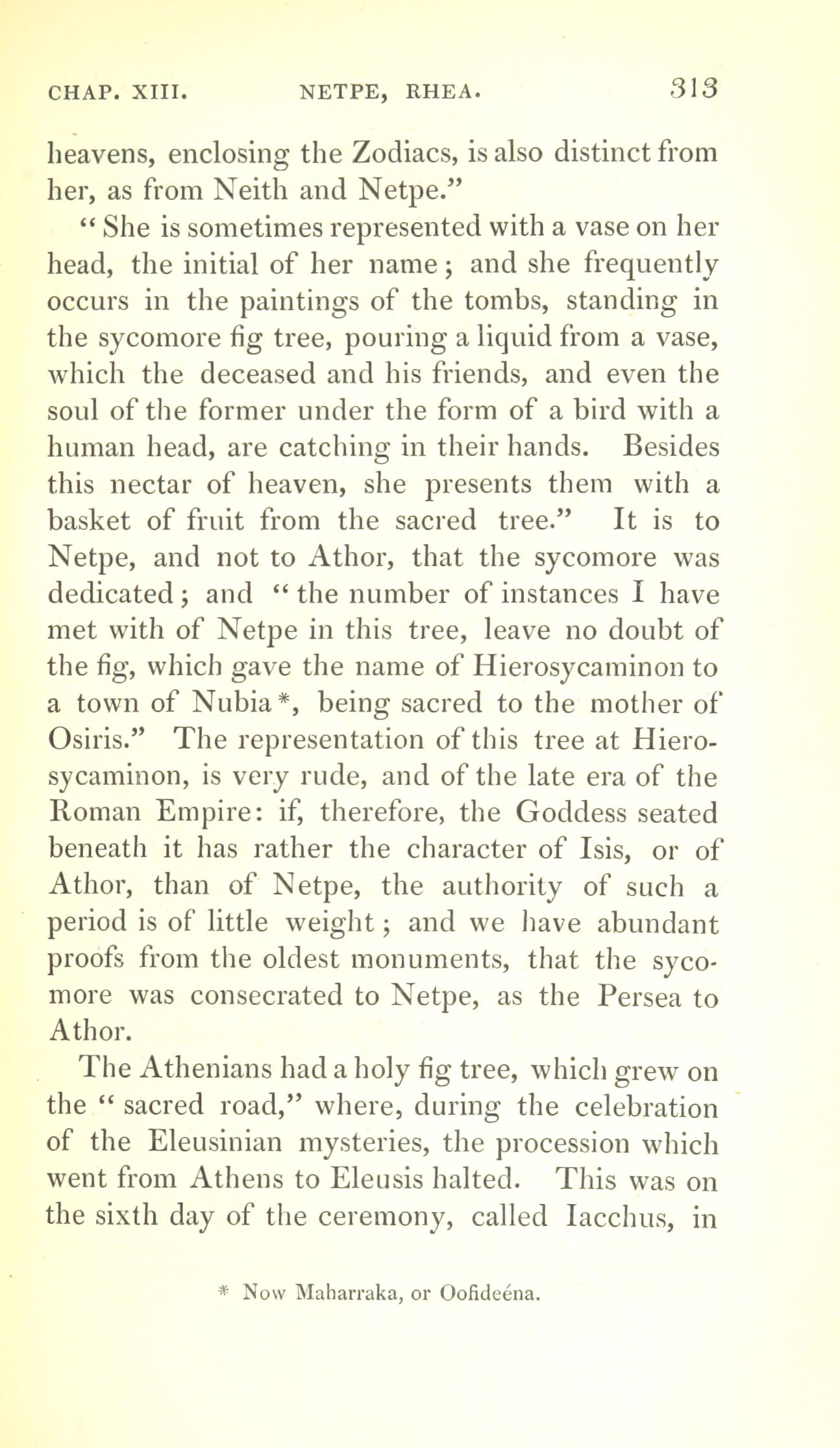 CHAP. XIII. NETPE, RHEA. 313

heavens, enclosing the Zodiacs, is also distinct from her, as from Neith and Netpe."

"She is sometimes represented with a vase on her head, the initial of her name; and she frequently occurs in the paintings of the tombs, standing in the sycomore fig tree, pouring a liquid from a vase, which the deceased and his friends, and even the soul of the former under the form of a bird with a human head, are catching in their hands. Besides this nectar of heaven, she presents them with a basket of fruit from the sacred tree." It is to Netpe, and not to Athor, that the sycomore was dedicated; and "the number of instances I have met with of Netpe in this tree, leave no doubt of the fig, which gave the name of Hierosycaminon to a town of Nubia*, being sacred to the mother of Osiris." The representation of this tree at Hierosycaminon, is very rude, and of the late era of the Roman Empire: if, therefore, the Goddess seated beneath it has rather the character of Isis, or of Athor, than of Netpe, the authority of such a period is of little weight; and we have abundant proofs from the oldest monuments, that the sycomore was consecrated to Netpe, as the Persea to Athor.

The Athenians had a holy fig tree, which grew on the "sacred road," where, during the celebration of the Eleusinian mysteries, the procession which went from Athens to Eleusis halted. This was on the sixth day of the ceremony, called Iacchus, in

* Now Maharraka, or Oofideéna.